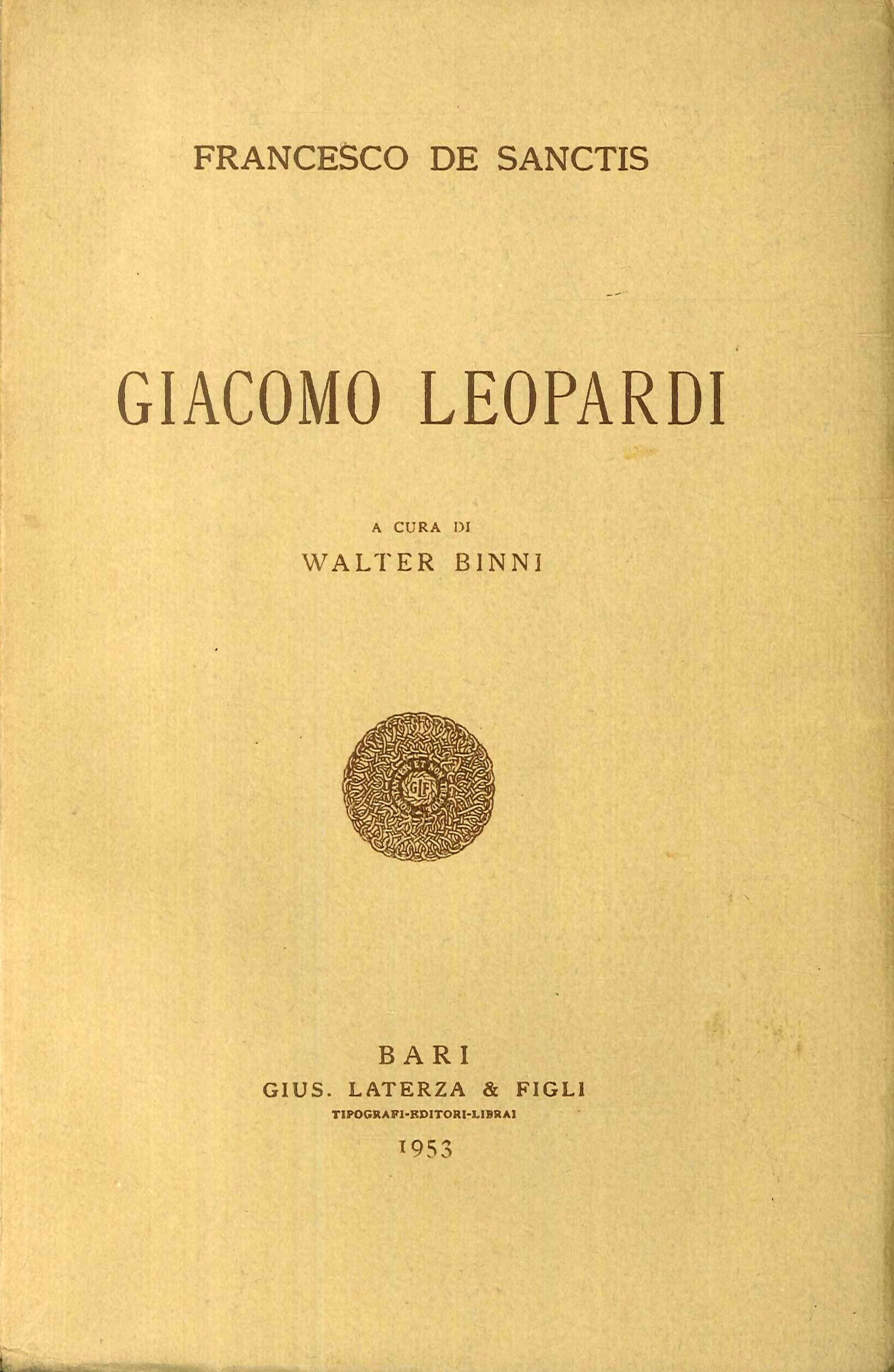 FRANCESCO DE SANCTIS

GIACOMO LEOPARDI

A CURA DI
WALTER BINNI

GLF

BARI
GIUS. LATERZA & FIGLI
TIPOGRAFI-EDITORI-LIBRAI
1953